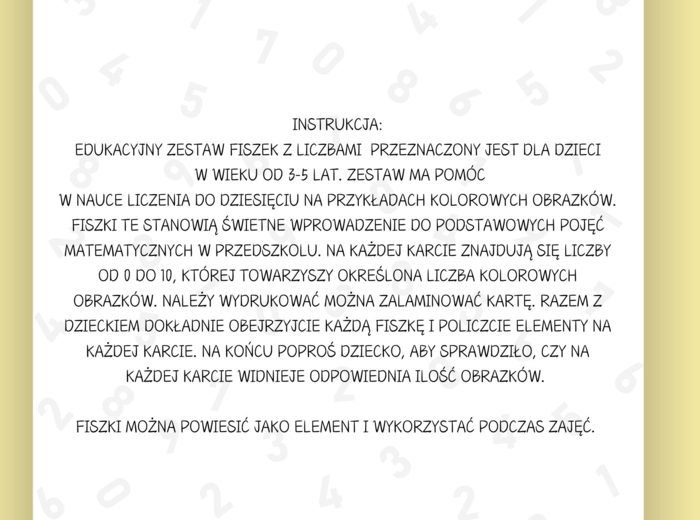 INSTRUKCJA:
EDUKACYJNY ZESTAW FISZEK Z LICZBAMI PRZEZNACZONY JEST DLA DZIECI W WIEKU OD 3-5 LAT. ZESTAW MA POMÓC W NAUCE LICZENIA DO DZIESIĘCIU NA PRZYKŁADACH KOLOROWYCH OBRAZKÓW. FISZKI TE STANOWIĄ ŚWIETNE WPROWADZENIE DO PODSTAWOWYCH POJĘĆ MATEMATYCZNYCH W PRZEDSZKOLU. NA KAŻDEJ KARCIE ZNAJDUJĄ SIĘ LICZBY OD 0 DO 10, KTÓREJ TOWARZYSZY OKREŚLONA LICZBA KOLOROWYCH OBRAZKÓW. NALEŻY WYDRUKOWAĆ MOŻNA ZALAMINOWAĆ KARTĘ. RAZEM Z DZIECKIEM DOKŁADNIE OBEJRZYJCIE KAŻDĄ FISZKĘ I POLICZCIE ELEMENTY NA KAŻDEJ KARCIE. NA KOŃCU POPROŚ DZIECKO, ABY SPRAWDZIŁO, CZY NA KAŻDEJ KARCIE WIDNIEJE ODPOWIEDNIA ILOŚĆ OBRAZKÓW.

FISZKI MOŻNA POWIESIĆ JAKO ELEMENT I WYKORZYSTAĆ PODCZAS ZAJĘĆ.